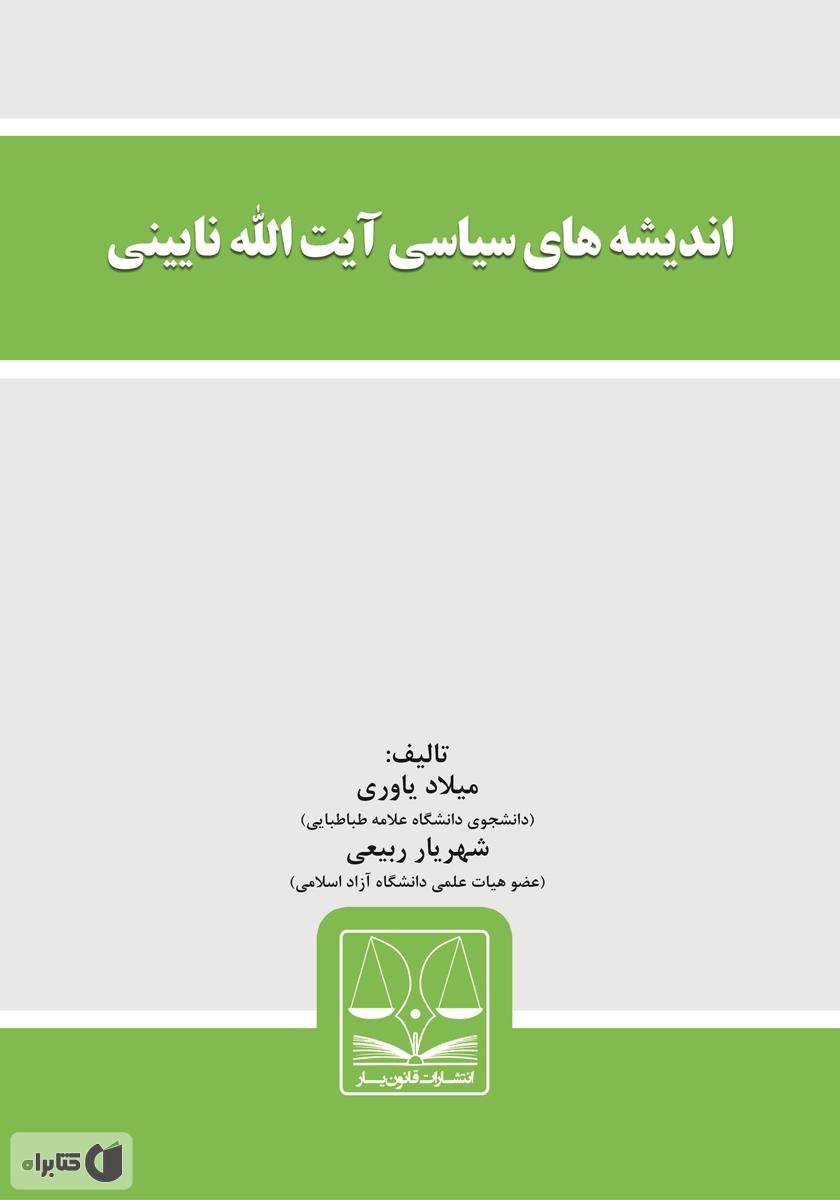 اندیشه های سیاسی آیت الله نایینی

تالیف:
میلاد یاوری
(دانشجوی دانشگاه علامه طباطبایی)
شهریار ربیعی
(عضو هیات علمی دانشگاه آزاد اسلامی)

انتشارات قانون یار

کتابراه